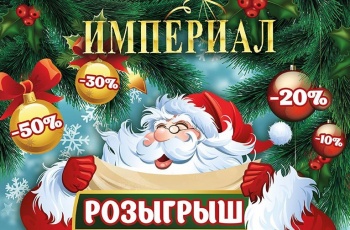 ИМПЕРИАЛ

-30%

-50%

-20%

-10%

РОЗЫГРЫШ